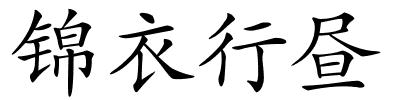 锦衣行昼